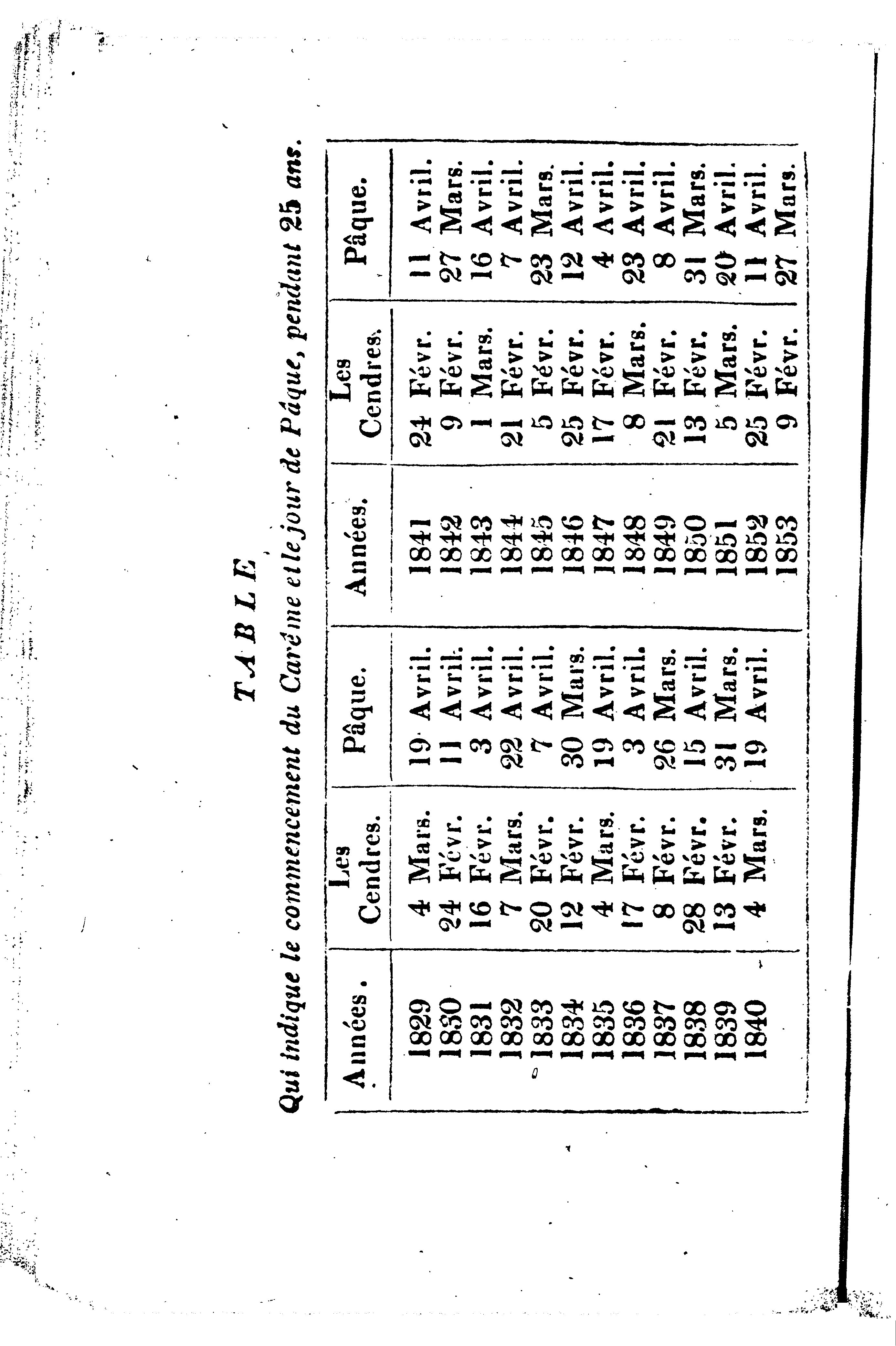 TABLE

Qui indique le commencement du Carême et le jour de Pâque, pendant 25 ans.

| Années. | Les Cendres. | Pâque. | Années. | Les Cendres. | Pâque. |
|---|---|---|---|---|---|
| 1829 | 4 Mars. | 19 Avril. | 1841 | 24 Févr. | 11 Avril. |
| 1830 | 24 Févr. | 11 Avril. | 1842 | 9 Févr. | 27 Mars. |
| 1831 | 16 Févr. | 3 Avril. | 1843 | 1 Mars. | 16 Avril. |
| 1832 | 7 Mars. | 22 Avril. | 1844 | 21 Févr. | 7 Avril. |
| 1833 | 20 Févr. | 7 Avril. | 1845 | 5 Févr. | 23 Mars. |
| 1834 | 12 Févr. | 30 Mars. | 1846 | 25 Févr. | 12 Avril. |
| 1835 | 4 Mars. | 19 Avril. | 1847 | 17 Févr. | 4 Avril. |
| 1836 | 17 Févr. | 3 Avril. | 1848 | 8 Mars. | 23 Avril. |
| 1837 | 8 Févr. | 26 Mars. | 1849 | 21 Févr. | 8 Avril. |
| 1838 | 28 Févr. | 15 Avril. | 1850 | 13 Févr. | 31 Mars. |
| 1839 | 13 Févr. | 31 Mars. | 1851 | 5 Mars. | 20 Avril. |
| 1840 | 4 Mars. | 19 Avril. | 1852 | 25 Févr. | 11 Avril. |
| | | | 1853 | 9 Févr. | 27 Mars. |